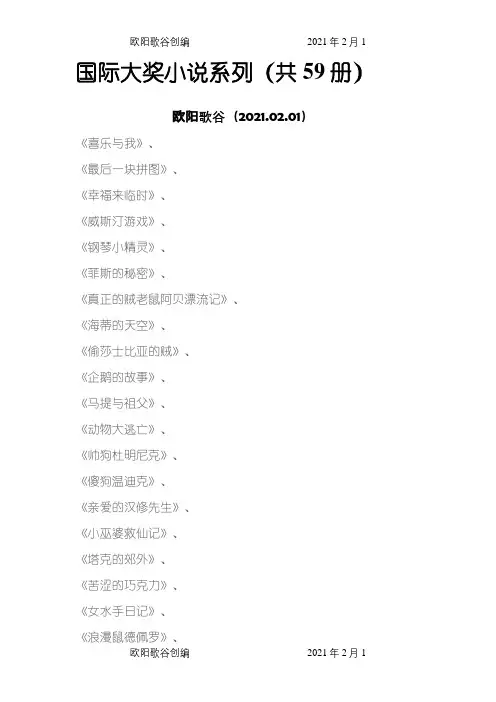 欧阳歌谷创编 2021年2月1

国际大奖小说系列（共59册）

欧阳歌谷（2021.02.01）

《喜乐与我》、

《最后一块拼图》、

《幸福来临时》、

《威斯汀游戏》、

《钢琴小精灵》、

《菲斯的秘密》、

《真正的贼老鼠阿贝漂流记》、

《海蒂的天空》、

《偷莎士比亚的贼》、

《企鹅的故事》、

《马提与祖父》、

《动物大逃亡》、

《帅狗杜明尼克》、

《傻狗温迪克》、

《亲爱的汉修先生》、

《小巫婆救仙记》、

《塔克的郊外》、

《苦涩的巧克力》、

《女水手日记》、

《浪漫鼠德佩罗》、

欧阳歌谷创编 2021年2月1